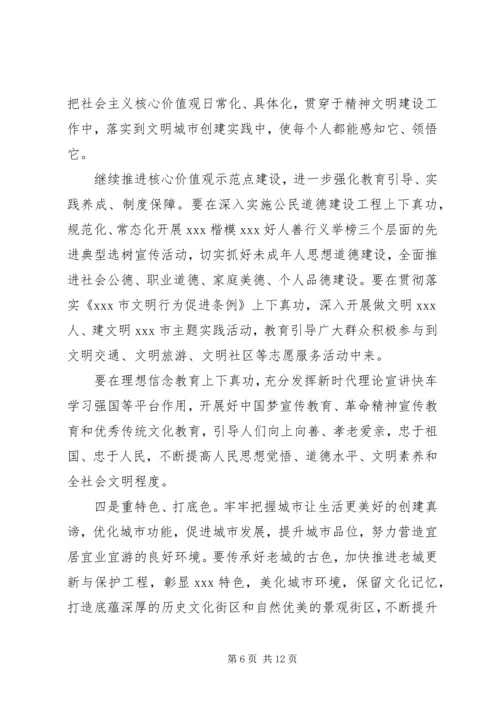 把社会主义核心价值观日常化、具体化，贯穿于精神文明建设工作中，落实到文明城市创建实践中，使每个人都能感知它、领悟它。

继续推进核心价值观示范点建设，进一步强化教育引导、实践养成、制度保障。要在深入实施公民道德建设工程上下真功，规范化、常态化开展 xxx 楷模 xxx 好人善行义举榜三个层面的先进典型选树宣传活动，切实抓好未成年人思想道德建设，全面推进社会公德、职业道德、家庭美德、个人品德建设。要在贯彻落实《xxx 市文明行为促进条例》上下真功，深入开展做文明 xxx 人、建文明 xxx 市主题实践活动，教育引导广大群众积极参与到文明交通、文明旅游、文明社区等志愿服务活动中来。

要在理想信念教育上下真功，充分发挥新时代理论宣讲快车学习强国等平台作用，开展好中国梦宣传教育、革命精神宣传教育和优秀传统文化教育，引导人们向上向善、孝老爱亲，忠于祖国、忠于人民，不断提高人民思想觉悟、道德水平、文明素养和全社会文明程度。

四是重特色、打底色。牢牢把握城市让生活更美好的创建真谛，优化城市功能，促进城市发展，提升城市品位，努力营造宜居宜业宜游的良好环境。要传承好老城的古色，加快推进老城更新与保护工程，彰显 xxx 特色，美化城市环境，保留文化记忆，打造底蕴深厚的历史文化街区和自然优美的景观街区，不断提升

第 6 页 共 12 页